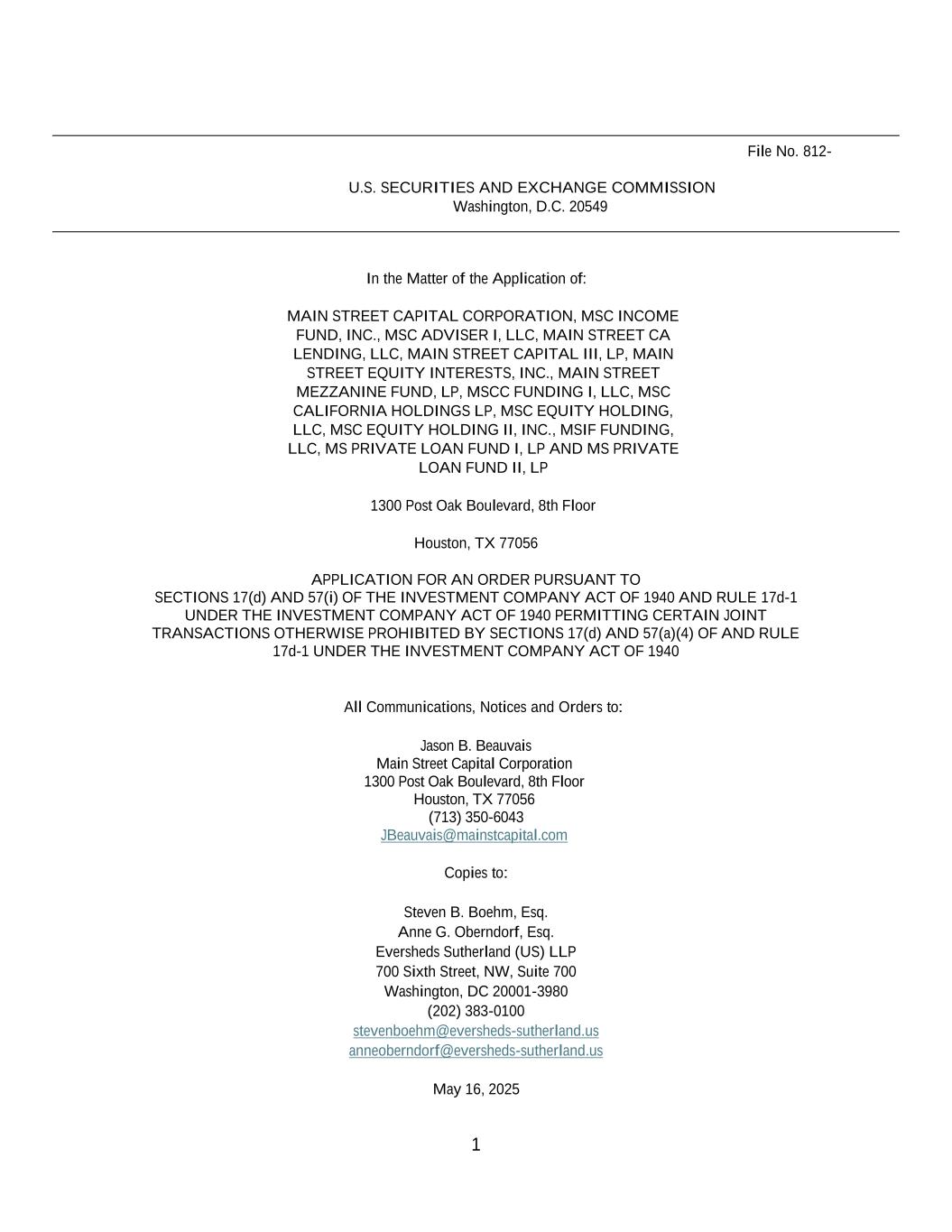 File No. 812-

U.S. SECURITIES AND EXCHANGE COMMISSION
Washington, D.C. 20549

In the Matter of the Application of:

MAIN STREET CAPITAL CORPORATION, MSC INCOME FUND, INC., MSC ADVISER I, LLC, MAIN STREET CA LENDING, LLC, MAIN STREET CAPITAL III, LP, MAIN STREET EQUITY INTERESTS, INC., MAIN STREET MEZZANINE FUND, LP, MSCC FUNDING I, LLC, MSC CALIFORNIA HOLDINGS LP, MSC EQUITY HOLDING, LLC, MSC EQUITY HOLDING II, INC., MSIF FUNDING, LLC, MS PRIVATE LOAN FUND I, LP AND MS PRIVATE LOAN FUND II, LP

1300 Post Oak Boulevard, 8th Floor

Houston, TX 77056

APPLICATION FOR AN ORDER PURSUANT TO SECTIONS 17(d) AND 57(i) OF THE INVESTMENT COMPANY ACT OF 1940 AND RULE 17d-1 UNDER THE INVESTMENT COMPANY ACT OF 1940 PERMITTING CERTAIN JOINT TRANSACTIONS OTHERWISE PROHIBITED BY SECTIONS 17(d) AND 57(a)(4) OF AND RULE 17d-1 UNDER THE INVESTMENT COMPANY ACT OF 1940

All Communications, Notices and Orders to:

Jason B. Beauvais
Main Street Capital Corporation
1300 Post Oak Boulevard, 8th Floor
Houston, TX 77056
(713) 350-6043
JBeauvais@mainstcapital.com

Copies to:

Steven B. Boehm, Esq.
Anne G. Oberndorf, Esq.
Eversheds Sutherland (US) LLP
700 Sixth Street, NW, Suite 700
Washington, DC 20001-3980
(202) 383-0100
stevenboehm@eversheds-sutherland.us
anneoberndorf@eversheds-sutherland.us

May 16, 2025

1